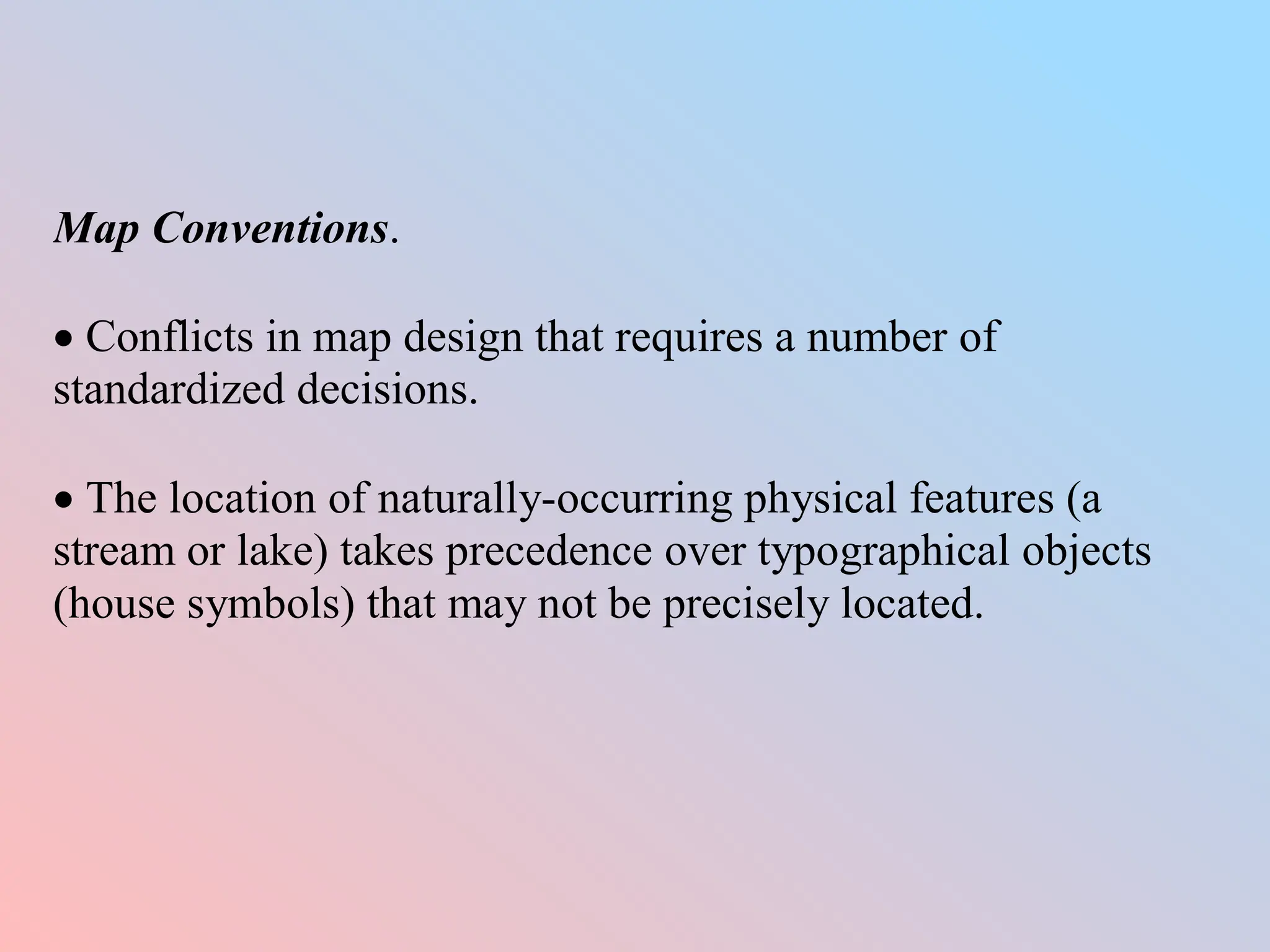 Map Conventions.

• Conflicts in map design that requires a number of standardized decisions.

• The location of naturally-occurring physical features (a stream or lake) takes precedence over typographical objects (house symbols) that may not be precisely located.